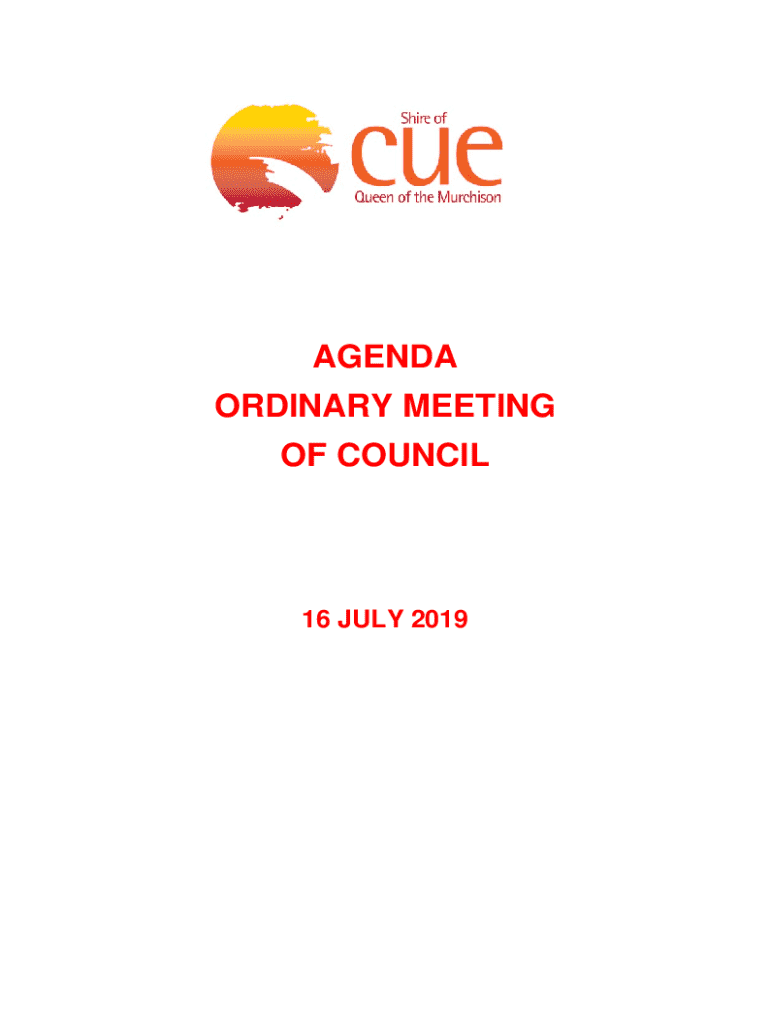 Shire of
cue
Queen of the Murchison

AGENDA
ORDINARY MEETING
OF COUNCIL

16 JULY 2019